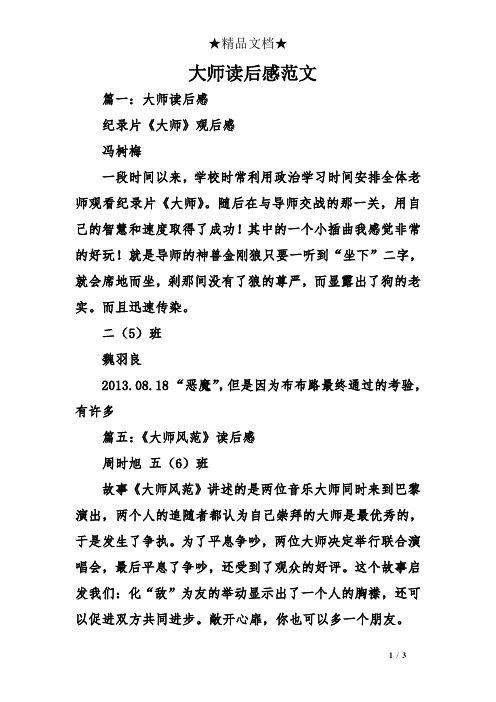 ★精品文档★

大师读后感范文

篇一：大师读后感

纪录片《大师》观后感

冯树梅

一段时间以来，学校时常利用政治学习时间安排全体老师观看纪录片《大师》。随后在与导师交战的那一关，用自己的智慧和速度取得了成功！其中的一个小插曲我感觉非常的好玩！就是导师的神兽金刚狼只要一听到“坐下”二字，就会席地而坐，刹那间没有了狼的尊严，而显露出了狗的老实。而且迅速传染。

二（5）班

魏羽良

2013.08.18“恶魔”，但是因为布布路最终通过的考验，有许多

篇五：《大师风范》读后感

周时旭 五（6）班

故事《大师风范》讲述的是两位音乐大师同时来到巴黎演出，两个人的追随者都认为自己崇拜的大师是最优秀的，于是发生了争执。为了平息争吵，两位大师决定举行联合演唱会，最后平息了争吵，还受到了观众的好评。这个故事启发我们：化“敌”为友的举动显示出了一个人的胸襟，还可以促进双方共同进步。敞开心扉，你也可以多一个朋友。

1 / 3